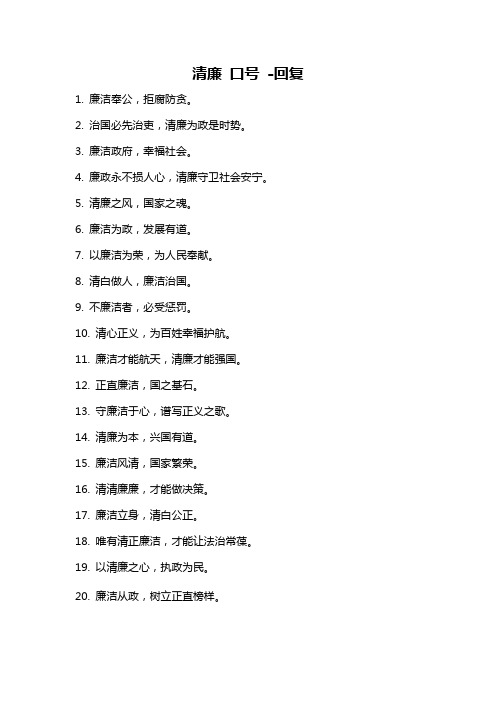 清廉 口号 -回复

1. 廉洁奉公，拒腐防贪。

2. 治国必先治吏，清廉为政是时势。

3. 廉洁政府，幸福社会。

4. 廉政永不损人心，清廉守卫社会安宁。

5. 清廉之风，国家之魂。

6. 廉洁为政，发展有道。

7. 以廉洁为荣，为人民奉献。

8. 清白做人，廉洁治国。

9. 不廉洁者，必受惩罚。

10. 清心正义，为百姓幸福护航。

11. 廉洁才能航天，清廉才能强国。

12. 正直廉洁，国之基石。

13. 守廉洁于心，谱写正义之歌。

14. 清廉为本，兴国有道。

15. 廉洁风清，国家繁荣。

16. 清清廉廉，才能做决策。

17. 廉洁立身，清白公正。

18. 唯有清正廉洁，才能让法治常葆。

19. 以清廉之心，执政为民。

20. 廉洁从政，树立正直榜样。